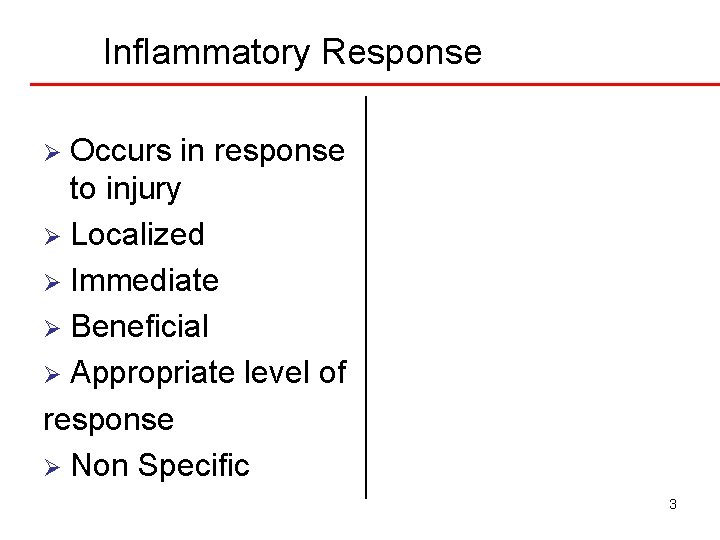 Inflammatory Response

➢ Occurs in response to injury
➢ Localized
➢ Immediate
➢ Beneficial
➢ Appropriate level of response
➢ Non Specific

3